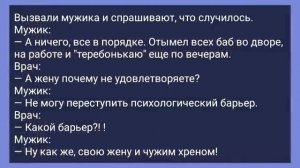 Вызвали мужика и спрашивают, что случилось.
Мужик:
— А ничего, все в порядке. Отымел всех баб во дворе, на работе и "теребонькаю" еще по вечерам.
Врач:
— А жену почему не удовлетворяете?
Мужик:
— Не могу переступить психологический барьер.
Врач:
— Какой барьер?! !
Мужик:
— Ну как же, свою жену и чужим хреном!